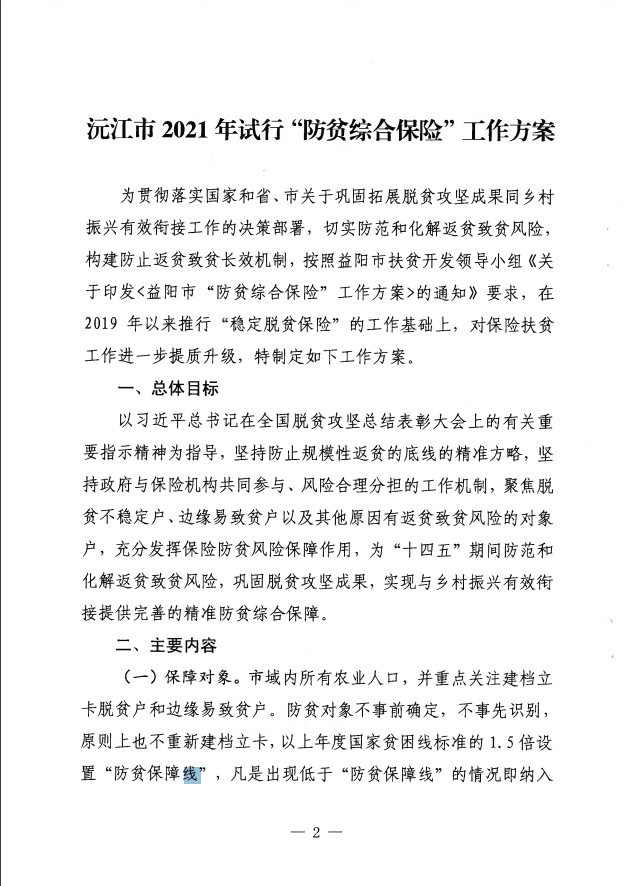 沅江市 2021 年试行“防贫综合保险”工作方案

为贯彻落实国家和省、市关于巩固拓展脱贫攻坚成果同乡村振兴有效衔接工作的决策部署，切实防范和化解返贫致贫风险，构建防止返贫致贫长效机制，按照益阳市扶贫开发领导小组《关于印发<益阳市“防贫综合保险”工作方案>的通知》要求，在 2019 年以来推行“稳定脱贫保险”的工作基础上，对保险扶贫工作进一步提质升级，特制定如下工作方案。

一、总体目标

以习近平总书记在全国脱贫攻坚总结表彰大会上的有关重要指示精神为指导，坚持防止规模性返贫的底线的精准方略，坚持政府与保险机构共同参与、风险合理分担的工作机制，聚焦脱贫不稳定户、边缘易致贫户以及其他原因有返贫致贫风险的对象户，充分发挥保险防贫风险保障作用，为“十四五”期间防范和化解返贫致贫风险，巩固脱贫攻坚成果，实现与乡村振兴有效衔接提供完善的精准防贫综合保障。

二、主要内容

（一）保障对象。市域内所有农业人口，并重点关注建档立卡脱贫户和边缘易致贫户。防贫对象不事前确定，不事先识别，原则上也不重新建档立卡，以上年度国家贫困线标准的 1.5 倍设置“防贫保障线”，凡是出现低于“防贫保障线”的情况即纳入

— 2 —